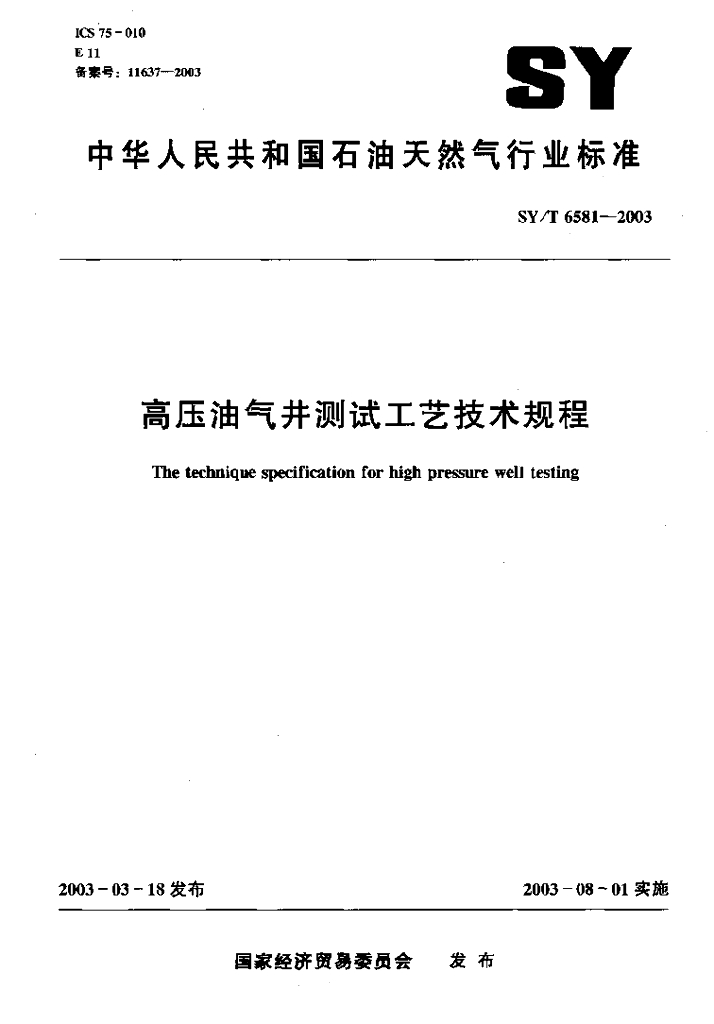 ICS 75-010
E 11
备案号：11637—2003

SY

中华人民共和国石油天然气行业标准

SY/T 6581—2003

高压油气井测试工艺技术规程

The technique specification for high pressure well testing

2003-03-18 发布

2003-08-01 实施

国家经济贸易委员会　发布